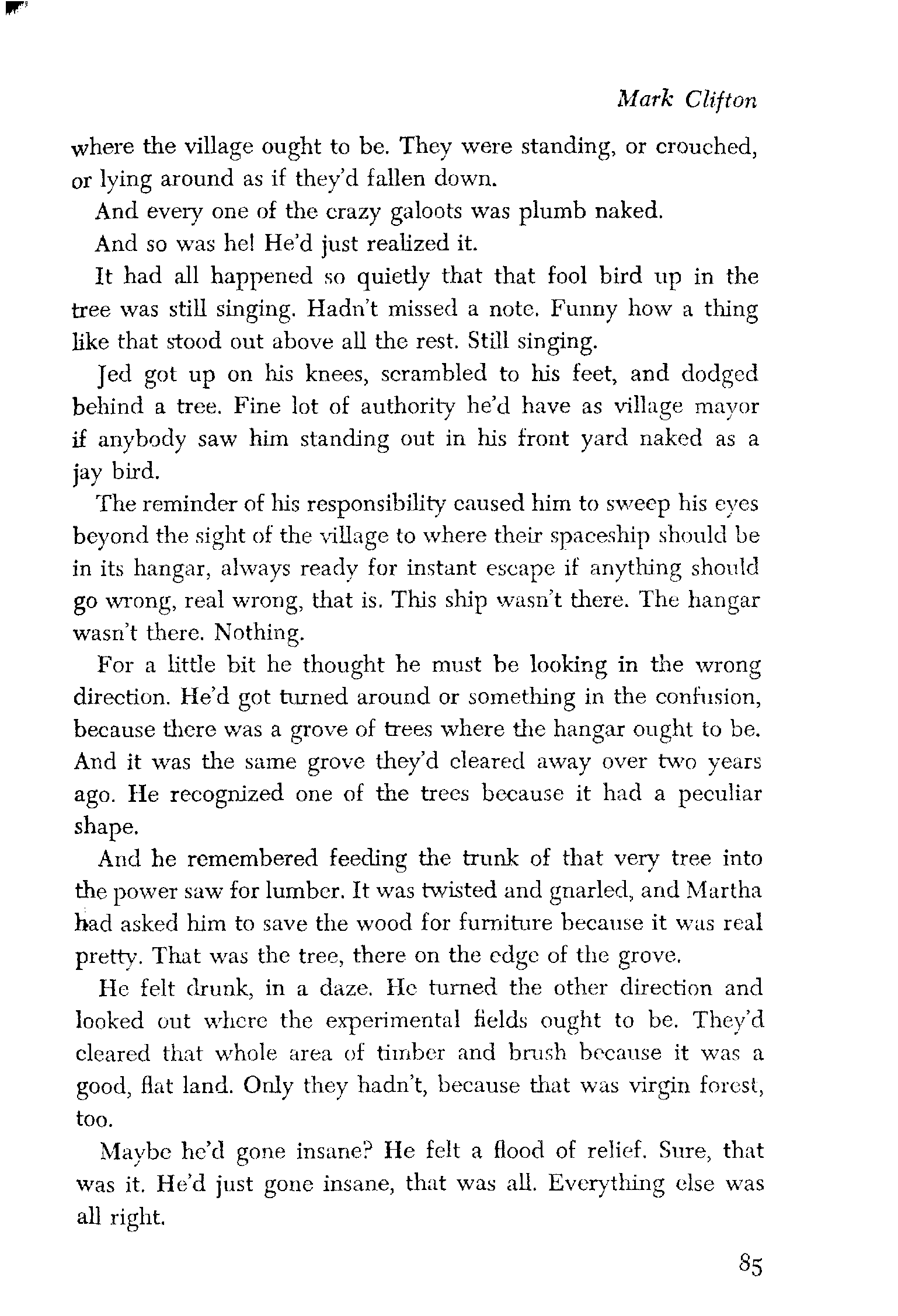 Mark Clifton

where the village ought to be. They were standing, or crouched, or lying around as if they'd fallen down.

And every one of the crazy galoots was plumb naked.

And so was he! He'd just realized it.

It had all happened so quietly that that fool bird up in the tree was still singing. Hadn't missed a note. Funny how a thing like that stood out above all the rest. Still singing.

Jed got up on his knees, scrambled to his feet, and dodged behind a tree. Fine lot of authority he'd have as village mayor if anybody saw him standing out in his front yard naked as a jay bird.

The reminder of his responsibility caused him to sweep his eyes beyond the sight of the village to where their spaceship should be in its hangar, always ready for instant escape if anything should go wrong, real wrong, that is. This ship wasn't there. The hangar wasn't there. Nothing.

For a little bit he thought he must be looking in the wrong direction. He'd got turned around or something in the confusion, because there was a grove of trees where the hangar ought to be. And it was the same grove they'd cleared away over two years ago. He recognized one of the trees because it had a peculiar shape.

And he remembered feeding the trunk of that very tree into the power saw for lumber. It was twisted and gnarled, and Martha had asked him to save the wood for furniture because it was real pretty. That was the tree, there on the edge of the grove.

He felt drunk, in a daze. He turned the other direction and looked out where the experimental fields ought to be. They'd cleared that whole area of timber and brush because it was a good, flat land. Only they hadn't, because that was virgin forest, too.

Maybe he'd gone insane? He felt a flood of relief. Sure, that was it. He'd just gone insane, that was all. Everything else was all right.

85